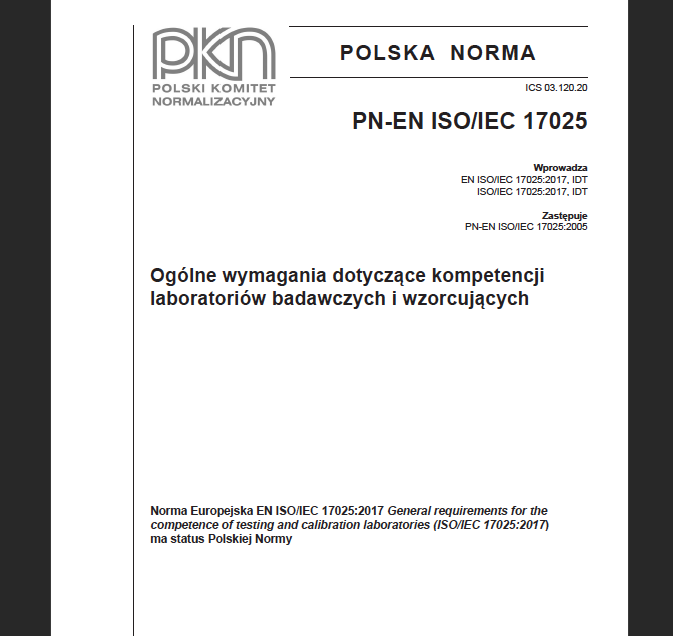 PKN
POLSKI KOMITET NORMALIZACYJNY

POLSKA NORMA

ICS 03.120.20

PN-EN ISO/IEC 17025

Wprowadza
EN ISO/IEC 17025:2017, IDT
ISO/IEC 17025:2017, IDT

Zastępuje
PN-EN ISO/IEC 17025:2005

Ogólne wymagania dotyczące kompetencji laboratoriów badawczych i wzorcujących

Norma Europejska EN ISO/IEC 17025:2017 General requirements for the competence of testing and calibration laboratories (ISO/IEC 17025:2017) ma status Polskiej Normy